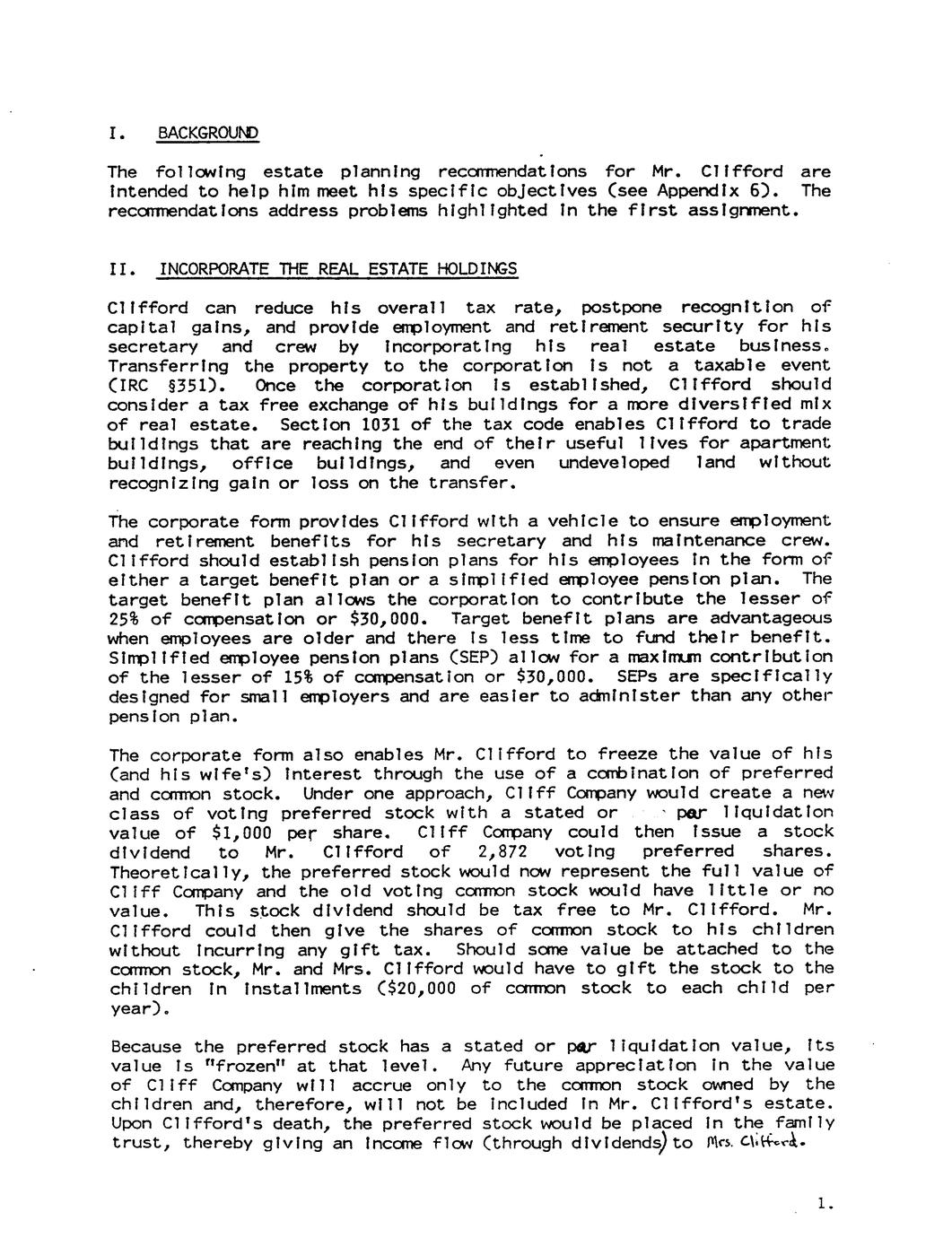 I. BACKGROUND

The following estate planning recommendations for Mr. Clifford are intended to help him meet his specific objectives (see Appendix 6). The recommendations address problems highlighted in the first assignment.

II. INCORPORATE THE REAL ESTATE HOLDINGS

Clifford can reduce his overall tax rate, postpone recognition of capital gains, and provide employment and retirement security for his secretary and crew by incorporating his real estate business. Transferring the property to the corporation is not a taxable event (IRC §351). Once the corporation is established, Clifford should consider a tax free exchange of his buildings for a more diversified mix of real estate. Section 1031 of the tax code enables Clifford to trade buildings that are reaching the end of their useful lives for apartment buildings, office buildings, and even undeveloped land without recognizing gain or loss on the transfer.

The corporate form provides Clifford with a vehicle to ensure employment and retirement benefits for his secretary and his maintenance crew. Clifford should establish pension plans for his employees in the form of either a target benefit plan or a simplified employee pension plan. The target benefit plan allows the corporation to contribute the lesser of 25% of compensation or $30,000. Target benefit plans are advantageous when employees are older and there is less time to fund their benefit. Simplified employee pension plans (SEP) allow for a maximum contribution of the lesser of 15% of compensation or $30,000. SEPs are specifically designed for small employers and are easier to administer than any other pension plan.

The corporate form also enables Mr. Clifford to freeze the value of his (and his wife's) interest through the use of a combination of preferred and common stock. Under one approach, Cliff Company would create a new class of voting preferred stock with a stated or par liquidation value of $1,000 per share. Cliff Company could then issue a stock dividend to Mr. Clifford of 2,872 voting preferred shares. Theoretically, the preferred stock would now represent the full value of Cliff Company and the old voting common stock would have little or no value. This stock dividend should be tax free to Mr. Clifford. Mr. Clifford could then give the shares of common stock to his children without incurring any gift tax. Should some value be attached to the common stock, Mr. and Mrs. Clifford would have to gift the stock to the children in installments ($20,000 of common stock to each child per year).

Because the preferred stock has a stated or par liquidation value, its value is "frozen" at that level. Any future appreciation in the value of Cliff Company will accrue only to the common stock owned by the children and, therefore, will not be included in Mr. Clifford's estate. Upon Clifford's death, the preferred stock would be placed in the family trust, thereby giving an income flow (through dividends) to Mrs. Clifford.

1.